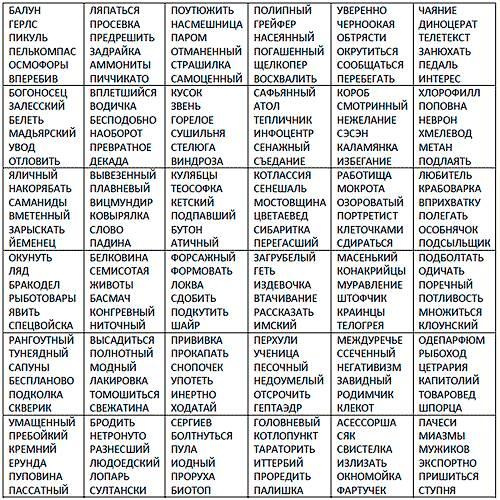 | | | | | | |
|---|---|---|---|---|---|
| БАЛУН ГЕРЛС ПИКУЛЬ ПЕЛЬКОМПАС ОСМОФОРЫ ВПЕРЕБИВ | ЛЯПАТЬСЯ ПРОСЕВКА ПРЕДРЕШИТЬ ЗАДРАЙКА АММОНИТЫ ПИЧЧИКАТО | ПОУТЮЖИТЬ НАСМЕШНИЦА ПАРОМ ОТМАНЕННЫЙ СТРАШИЛКА САМОЦЕННЫЙ | ПОЛИПНЫЙ ГРЕЙФЕР НАСЕЯННЫЙ ПОГАШЕННЫЙ ЩЕЛКОПЕР ВОСХВАЛИТЬ | УВЕРЕННО ЧЕРНООКАЯ ОБТРЯСТИ ОКРУТИТЬСЯ СООБЩАТЬСЯ ПЕРЕБЕГАТЬ | ЧАЯНИЕ ДИНОЦЕРАТ ТЕЛЕТЕКСТ ЗАНЮХАТЬ ПЕДАЛЬ ИНТЕРЕС |
| БОГОНОСЕЦ ЗАЛЕССКИЙ БЕЛЕТЬ МАДЬЯРСКИЙ УВОД ОТЛОВИТЬ | ВПЛЕТШИЙСЯ ВОДИЧКА БЕСПОДОБНО НАОБОРОТ ПРЕВРАТНОЕ ДЕКАДА | КУСОК ЗВЕНЬ ГОРЕЛОЕ СУШИЛЬНЯ СТЕЛЮГА ВИНДРОЗА | САФЬЯННЫЙ АТОЛ ТЕПЛИЧНИК ИНФОЦЕНТР СЕНАЖНЫЙ СЪЕДАНИЕ | КОРОБ СМОТРИННЫЙ НЕЖЕЛАНИЕ СЭСЭН КАЛАМЯНКА ИЗБЕГАНИЕ | ХЛОРОФИЛЛ ПОПОВНА НЕВРОН ХМЕЛЕВОД МЕТАН ПОДЛАЯТЬ |
| ЯЛИЧНЫЙ НАКОРЯБАТЬ САМАНИДЫ ВМЕТЕННЫЙ ЗАРЫСКАТЬ ЙЕМЕНЕЦ | ВЫВЕЗЕННЫЙ ПЛАВНЕВЫЙ ВИЦМУНДИР КОВЫРЯЛКА СЛОВО ПАДИНА | КУЛЯБЦЫ ТЕОСОФКА КЕТСКИЙ ПОДПАВШИЙ БУТОН АТИЧНЫЙ | КОТЛАССИЯ СЕНЕШАЛЬ МОСТОВЩИНА ЦВЕТАЕВЕД СИБАРИТКА ПЕРЕГАСШИЙ | РАБОТИЩА МОКРОТА ОЗОРОВАТЫЙ ПОРТРЕТИСТ КЛЕТОЧКАМИ СДИРАТЬСЯ | ЛЮБИТЕЛЬ КРАБОВАРКА ВПРИХВАТКУ ПОЛЕГАТЬ ОСОБНЯЧОК ПОДСЫЛЬЩИК |
| ОКУНУТЬ ЛЯД БРАКОДЕЛ РЫБОТОВАРЫ ЯВИТЬ СПЕЦВОЙСКА | БЕЛКОВИНА СЕМИСОТАЯ ЖИВОТЫ БАСМАЧ КОНГРЕВНЫЙ НИТОЧНЫЙ | ФОРСАЖНЫЙ ФОРМОВАТЬ ЛОКВА СДОБИТЬ ПОДКУТИТЬ ШАЙР | ЗАГРУБЕЛЫЙ ГЕТЬ ИЗДЕВОЧКА ВТАЧИВАНИЕ РАССКАЗАТЬ ИМСКИЙ | МАСЕНЬКИЙ КОНАКРИЙЦЫ МУРАВЛЕНИЕ ШТОФЧИК КРАИНЦЫ ТЕЛОГРЕЯ | ПОДБОЛТАТЬ ОДИЧАТЬ ПОРЕЧНЫЙ ПОТЛИВОСТЬ МНОЖИТЬСЯ КЛОУНСКИЙ |
| РАНГОУТНЫЙ ТУНЕЯДНЫЙ САПУНЫ БЕСПЛАНОВО ПОДКОЛКА СКВЕРИК | ВЫСАДИТЬСЯ ПОЛНОТНЫЙ МОДНЫЙ ЛАКИРОВКА ТОМОШИТЬСЯ СВЕЖАТИНА | ПРИВИВКА ПРОКАПАТЬ СНОПОЧЕК УПОТЕТЬ ИНЕРТНО ХОДАТАЙ | ПЕРХУЛИ УЧЕНИЦА ПЕСОЧНЫЙ НЕДОУМЕЛЫЙ ОТСРОЧИТЬ ГЕПТАЭДР | МЕЖДУРЕЧЬЕ ССЕЧЕННЫЙ НЕГАТИВИЗМ ЗАВИДНЫЙ РОДИМЧИК КЛЕКОТ | ОДЕПАРФЮМ РЫБОХОД ЦЕТРАРИЯ КАПИТОЛИЙ ТОВАРОВЕД ШПОРЦА |
| УМАЩЕННЫЙ ПРЕБОЙКИЙ КРЕМНИЙ ЕРУНДА ПУПОВИНА ПАССАТНЫЙ | БРОДИТЬ НЕТРОНУТО РАЗНЕСШИЙ ЛЮДОЕДСКИЙ ЛОПАРЬ СУЛТАНСКИ | СЕРГИЕВ БОЛТНУТЬСЯ ПУЛА ИОДНЫЙ ПРОРУХА БИОТОП | ГОЛОВНЕВЫЙ КОТЛОПУНКТ ТАРАТОРИТЬ ИТТЕРБИЙ ПРОРЕДИТЬ ПАЛИШКА | АСЕССОРША СЯК СВИСТЕЛКА ИЗЛИЗАТЬ ОКНОМОЙКА ФАРТУЧЕК | ПАЧЕСИ МИАЗМЫ МУЖИКОВ ЭКСПОРТНО ПРИШИТЬСЯ СТУПНЯ |